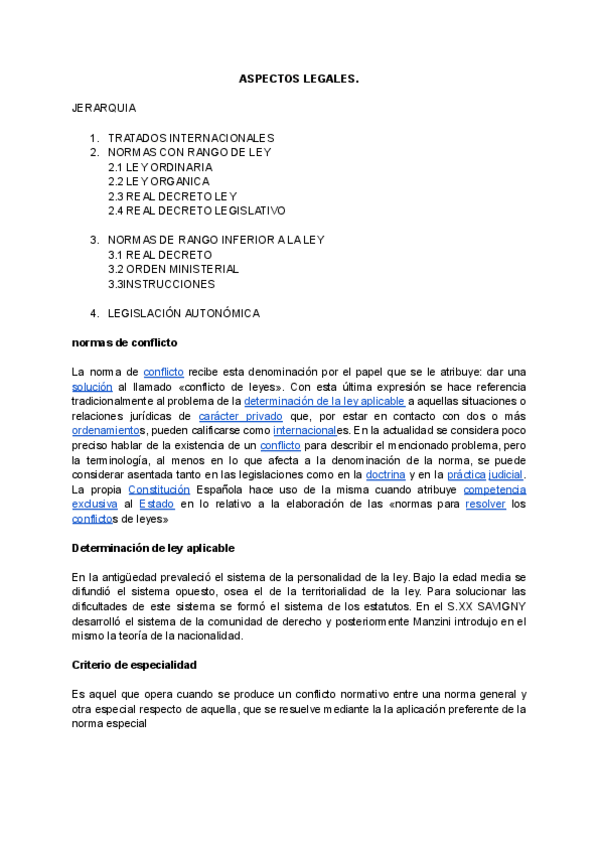 ASPECTOS LEGALES.

JERARQUIA

1. TRATADOS INTERNACIONALES
2. NORMAS CON RANGO DE LEY
2.1 LEY ORDINARIA
2.2 LEY ORGANICA
2.3 REAL DECRETO LEY
2.4 REAL DECRETO LEGISLATIVO

3. NORMAS DE RANGO INFERIOR A LA LEY
3.1 REAL DECRETO
3.2 ORDEN MINISTERIAL
3.3INSTRUCCIONES

4. LEGISLACIÓN AUTONÓMICA

normas de conflicto

La norma de conflicto recibe esta denominación por el papel que se le atribuye: dar una solución al llamado «conflicto de leyes». Con esta última expresión se hace referencia tradicionalmente al problema de la determinación de la ley aplicable a aquellas situaciones o relaciones jurídicas de carácter privado que, por estar en contacto con dos o más ordenamientos, pueden calificarse como internacionales. En la actualidad se considera poco preciso hablar de la existencia de un conflicto para describir el mencionado problema, pero la terminología, al menos en lo que afecta a la denominación de la norma, se puede considerar asentada tanto en las legislaciones como en la doctrina y en la práctica judicial. La propia Constitución Española hace uso de la misma cuando atribuye competencia exclusiva al Estado en lo relativo a la elaboración de las «normas para resolver los conflictos de leyes»

Determinación de ley aplicable

En la antigüedad prevaleció el sistema de la personalidad de la ley. Bajo la edad media se difundió el sistema opuesto, osea el de la territorialidad de la ley. Para solucionar las dificultades de este sistema se formó el sistema de los estatutos. En el S.XX SAVIGNY desarrolló el sistema de la comunidad de derecho y posteriormente Manzini introdujo en el mismo la teoría de la nacionalidad.

Criterio de especialidad

Es aquel que opera cuando se produce un conflicto normativo entre una norma general y otra especial respecto de aquella, que se resuelve mediante la la aplicación preferente de la norma especial